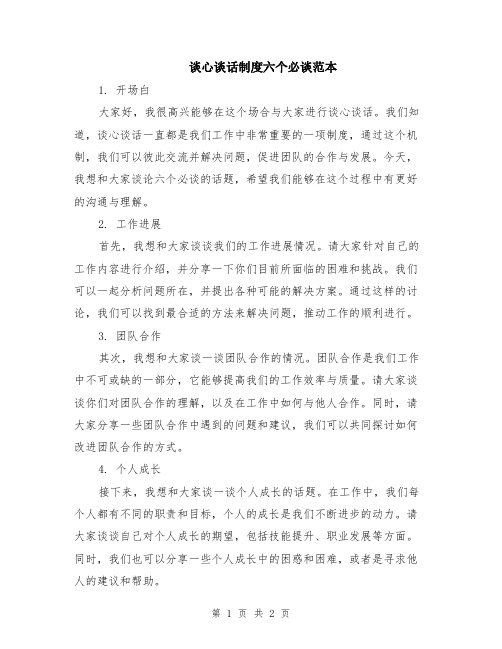 谈心谈话制度六个必谈范本

1. 开场白

大家好，我很高兴能够在这个场合与大家进行谈心谈话。我们知道，谈心谈话一直都是我们工作中非常重要的一项制度，通过这个机制，我们可以彼此交流并解决问题，促进团队的合作与发展。今天，我想和大家谈论六个必谈的话题，希望我们能够在这个过程中有更好的沟通与理解。

2. 工作进展

首先，我想和大家谈谈我们的工作进展情况。请大家针对自己的工作内容进行介绍，并分享一下你们目前所面临的困难和挑战。我们可以一起分析问题所在，并提出各种可能的解决方案。通过这样的讨论，我们可以找到最合适的方法来解决问题，推动工作的顺利进行。

3. 团队合作

其次，我想和大家谈一谈团队合作的情况。团队合作是我们工作中不可或缺的一部分，它能够提高我们的工作效率与质量。请大家谈谈你们对团队合作的理解，以及在工作中如何与他人合作。同时，请大家分享一些团队合作中遇到的问题和建议，我们可以共同探讨如何改进团队合作的方式。

4. 个人成长

接下来，我想和大家谈一谈个人成长的话题。在工作中，我们每个人都有不同的职责和目标，个人的成长是我们不断进步的动力。请大家谈谈自己对个人成长的期望，包括技能提升、职业发展等方面。同时，我们也可以分享一些个人成长中的困惑和困难，或者是寻求他人的建议和帮助。

第 1 页 共 2 页